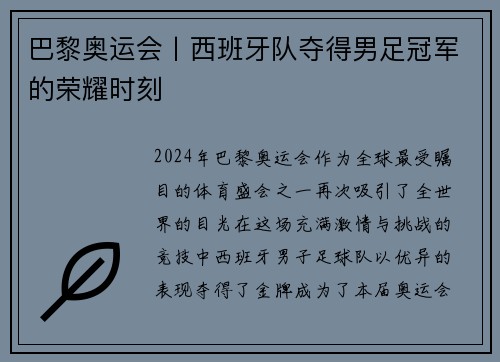 巴黎奥运会丨西班牙队夺得男足冠军的荣耀时刻

2024年巴黎奥运会作为全球最受瞩目的体育盛会之一再次吸引了全世界的目光在这场充满激情与挑战的竞技中西班牙男子足球队以优异的表现夺得了金牌成为了本届奥运会